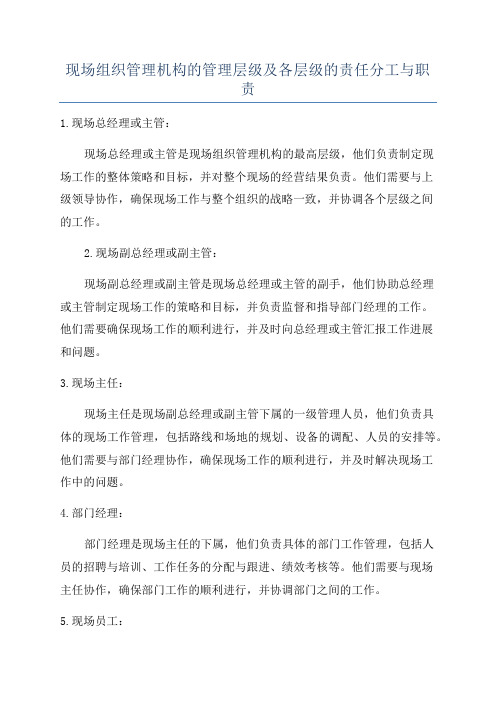 现场组织管理机构的管理层级及各层级的责任分工与职责

1.现场总经理或主管：

现场总经理或主管是现场组织管理机构的最高层级，他们负责制定现场工作的整体策略和目标，并对整个现场的经营结果负责。他们需要与上级领导协作，确保现场工作与整个组织的战略一致，并协调各个层级之间的工作。

2.现场副总经理或副主管：

现场副总经理或副主管是现场总经理或主管的副手，他们协助总经理或主管制定现场工作的策略和目标，并负责监督和指导部门经理的工作。他们需要确保现场工作的顺利进行，并及时向总经理或主管汇报工作进展和问题。

3.现场主任：

现场主任是现场副总经理或副主管下属的一级管理人员，他们负责具体的现场工作管理，包括路线和场地的规划、设备的调配、人员的安排等。他们需要与部门经理协作，确保现场工作的顺利进行，并及时解决现场工作中的问题。

4.部门经理：

部门经理是现场主任的下属，他们负责具体的部门工作管理，包括人员的招聘与培训、工作任务的分配与跟进、绩效考核等。他们需要与现场主任协作，确保部门工作的顺利进行，并协调部门之间的工作。

5.现场员工：